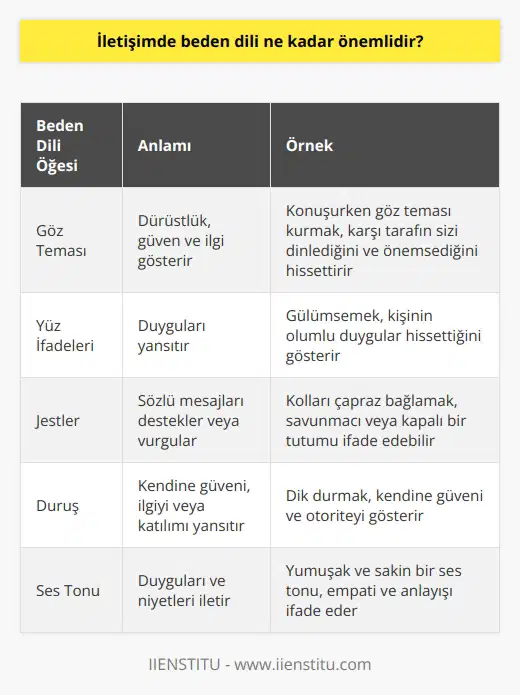 İletişimde beden dili ne kadar önemlidir?

| Beden Dili Öğesi | Anlamı | Örnek |
|---|---|---|
| Göz Teması | Dürüstlük, güven ve ilgi gösterir | Konuşurken göz teması kurmak, karşı tarafın sizi dinlediğini ve önemsediğini hissettirir |
| Yüz İfadeleri | Duyguları yansıtır | Gülümsemek, kişinin olumlu duygular hissettiğini gösterir |
| Jestler | Sözlü mesajları destekler veya vurgular | Kolları çapraz bağlamak, savunmacı veya kapalı bir tutumu ifade edebilir |
| Duruş | Kendine güveni, ilgiyi veya katılımı yansıtır | Dik durmak, kendine güveni ve otoriteyi gösterir |
| Ses Tonu | Duyguları ve niyetleri iletir | Yumuşak ve sakin bir ses tonu, empati ve anlayışı ifade eder |

IIENSTITU - www.iienstitu.com